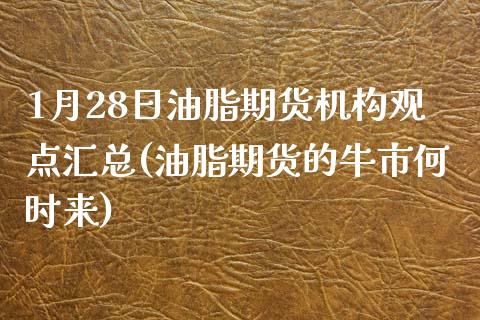 1月28日油脂期货机构观点汇总(油脂期货的牛市何时来)